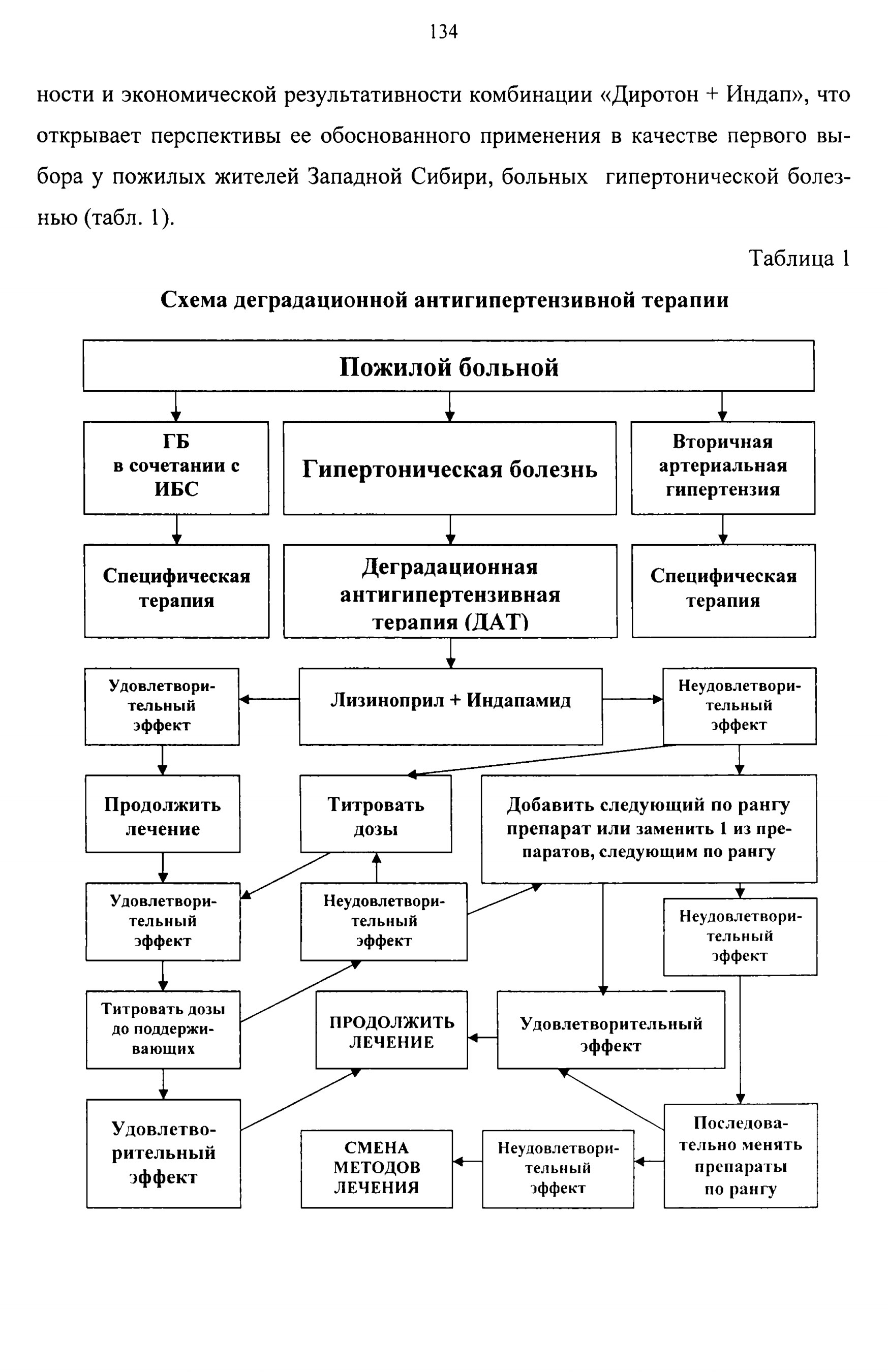 134

ности и экономической результативности комбинации «Диротон + Индап», что открывает перспективы ее обоснованного применения в качестве первого выбора у пожилых жителей Западной Сибири, больных гипертонической болезнью (табл. 1).

Таблица 1

Схема деградационной антигипертензивной терапии

Пожилой больной

ГБ в сочетании с ИБС

Гипертоническая болезнь

Вторичная артериальная гипертензия

Специфическая терапия

Деградационная антигипертензивная терапия (ДАТ)

Специфическая терапия

Удовлетворительный эффект

Лизиноприл + Индапамид

Неудовлетворительный эффект

Продолжить лечение

Титровать дозы

Добавить следующий по рангу препарат или заменить 1 из препаратов, следующим по рангу

Удовлетворительный эффект

Неудовлетворительный эффект

Неудовлетворительный эффект

Титровать дозы до поддерживающих

ПРОДОЛЖИТЬ ЛЕЧЕНИЕ

Удовлетворительный эффект

Удовлетворительный эффект

СМЕНА МЕТОДОВ ЛЕЧЕНИЯ

Неудовлетворительный эффект

Последовательно менять препараты по рангу